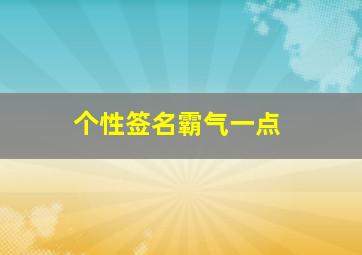 个性签名霸气一点